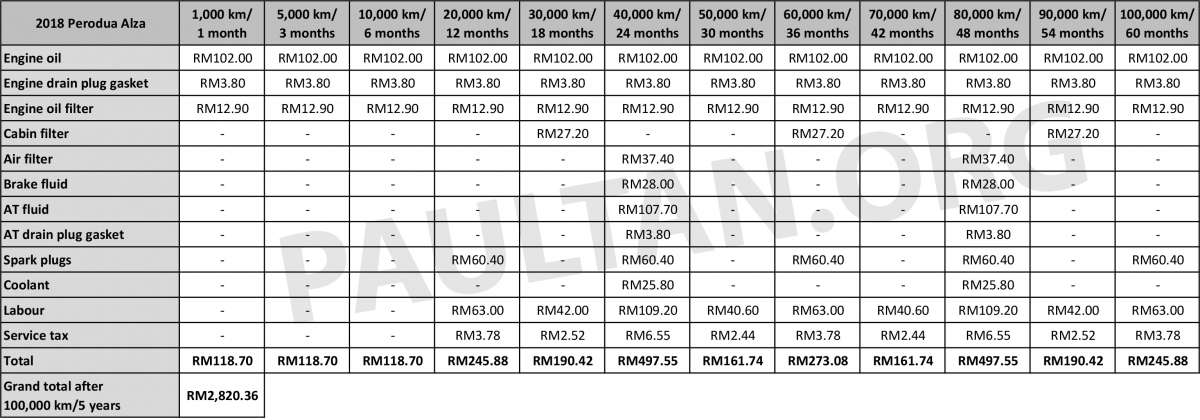 | 2018 Perodua Alza | 1,000 km/ 1 month | 5,000 km/ 3 months | 10,000 km/ 6 months | 20,000 km/ 12 months | 30,000 km/ 18 months | 40,000 km/ 24 months | 50,000 km/ 30 months | 60,000 km/ 36 months | 70,000 km/ 42 months | 80,000 km/ 48 months | 90,000 km/ 54 months | 100,000 km/ 60 months |
|---|---|---|---|---|---|---|---|---|---|---|---|---|
| Engine oil | RM102.00 | RM102.00 | RM102.00 | RM102.00 | RM102.00 | RM102.00 | RM102.00 | RM102.00 | RM102.00 | RM102.00 | RM102.00 | RM102.00 |
| Engine drain plug gasket | RM3.80 | RM3.80 | RM3.80 | RM3.80 | RM3.80 | RM3.80 | RM3.80 | RM3.80 | RM3.80 | RM3.80 | RM3.80 | RM3.80 |
| Engine oil filter | RM12.90 | RM12.90 | RM12.90 | RM12.90 | RM12.90 | RM12.90 | RM12.90 | RM12.90 | RM12.90 | RM12.90 | RM12.90 | RM12.90 |
| Cabin filter | - | - | - | - | RM27.20 | - | - | RM27.20 | - | - | RM27.20 | - |
| Air filter | - | - | - | - | - | RM37.40 | - | - | - | RM37.40 | - | - |
| Brake fluid | - | - | - | - | - | RM28.00 | - | - | - | RM28.00 | - | - |
| AT fluid | - | - | - | - | - | RM107.70 | - | - | - | RM107.70 | - | - |
| AT drain plug gasket | - | - | - | - | - | RM3.80 | - | - | - | RM3.80 | - | - |
| Spark plugs | - | - | - | RM60.40 | - | RM60.40 | - | RM60.40 | - | RM60.40 | - | RM60.40 |
| Coolant | - | - | - | - | - | RM25.80 | - | - | - | RM25.80 | - | - |
| Labour | - | - | - | RM63.00 | RM42.00 | RM109.20 | RM40.60 | RM63.00 | RM40.60 | RM109.20 | RM42.00 | RM63.00 |
| Service tax | - | - | - | RM3.78 | RM2.52 | RM6.55 | RM2.44 | RM3.78 | RM2.44 | RM6.55 | RM2.52 | RM3.78 |
| Total | RM118.70 | RM118.70 | RM118.70 | RM245.88 | RM190.42 | RM497.55 | RM161.74 | RM273.08 | RM161.74 | RM497.55 | RM190.42 | RM245.88 |
| Grand total after 100,000 km/5 years | RM2,820.36 | | | | | | | | | | | |

PAULTAN.ORG